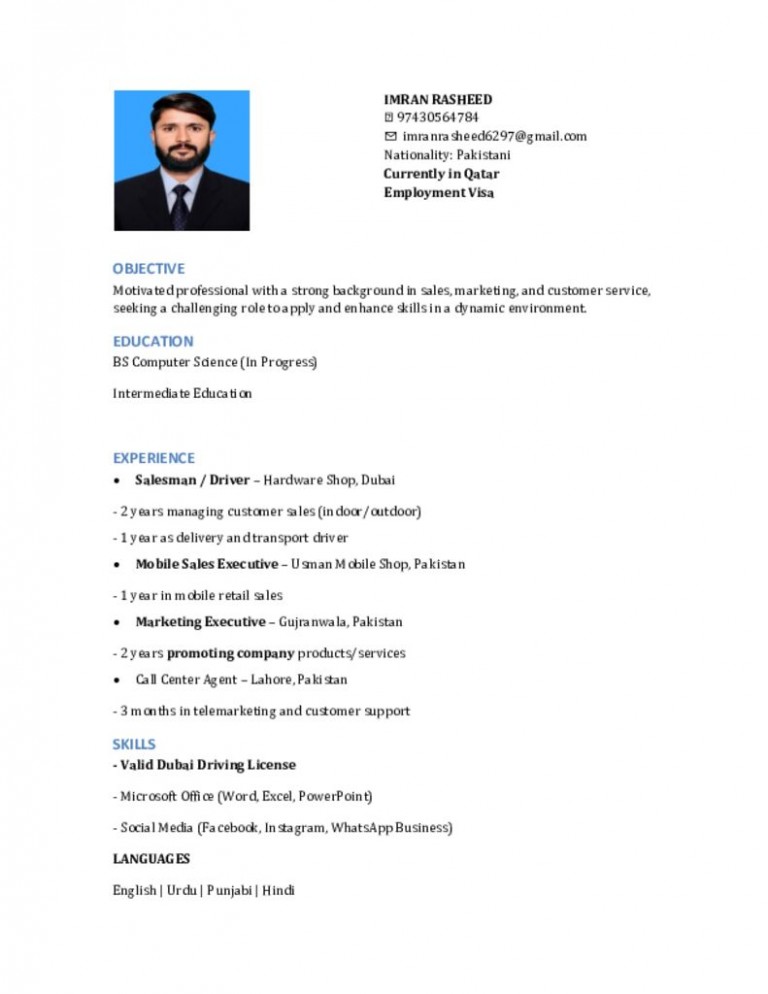 IMRAN RASHEED
97430564784
imranrasheed6297@gmail.com
Nationality: Pakistani
Currently in Qatar
Employment Visa

OBJECTIVE
Motivated professional with a strong background in sales, marketing, and customer service, seeking a challenging role to apply and enhance skills in a dynamic environment.

EDUCATION
BS Computer Science (In Progress)

Intermediate Education

EXPERIENCE
• Salesman / Driver – Hardware Shop, Dubai

- 2 years managing customer sales (indoor/outdoor)

- 1 year as delivery and transport driver

• Mobile Sales Executive – Usman Mobile Shop, Pakistan

- 1 year in mobile retail sales

• Marketing Executive – Gujranwala, Pakistan

- 2 years promoting company products/services

• Call Center Agent – Lahore, Pakistan

- 3 months in telemarketing and customer support

SKILLS
- Valid Dubai Driving License

- Microsoft Office (Word, Excel, PowerPoint)

- Social Media (Facebook, Instagram, WhatsApp Business)

LANGUAGES

English | Urdu | Punjabi | Hindi